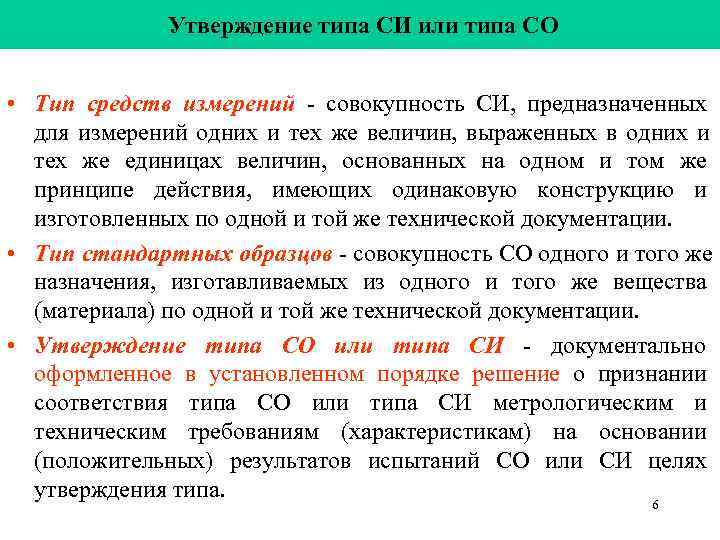 Утверждение типа СИ или типа СО

• Тип средств измерений - совокупность СИ, предназначенных для измерений одних и тех же величин, выраженных в одних и тех же единицах величин, основанных на одном и том же принципе действия, имеющих одинаковую конструкцию и изготовленных по одной и той же технической документации.

• Тип стандартных образцов - совокупность СО одного и того же назначения, изготавливаемых из одного и того же вещества (материала) по одной и той же технической документации.

• Утверждение типа СО или типа СИ - документально оформленное в установленном порядке решение о признании соответствия типа СО или типа СИ метрологическим и техническим требованиям (характеристикам) на основании (положительных) результатов испытаний СО или СИ целях утверждения типа.

6